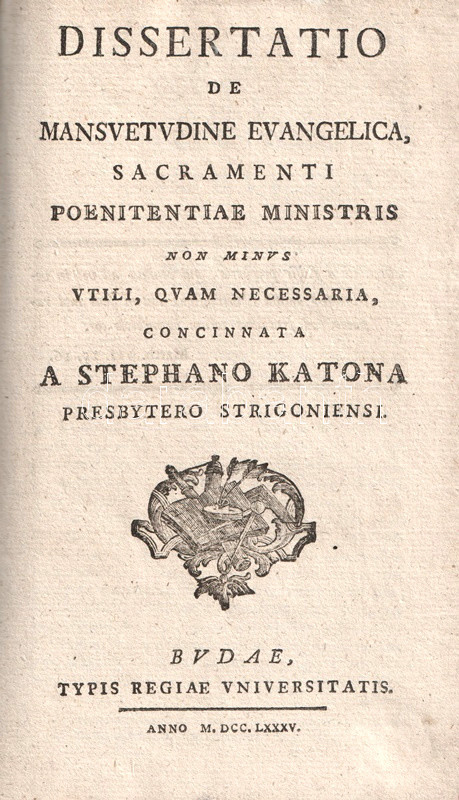 DISSERTATIO
DE
MANSVETVDINE EVANGELICA,
SACRAMENTI
POENITENTIAE MINISTRIS
NON MINVS
VTILI, QVAM NECESSARIA,
CONCINNATA
A STEPHANO KATONA
PRESBYTERO STRIGONIENSI.

BVDAE,
TYPIS REGIAE VNIVERSITATIS.

ANNO M. DCC. LXXXV.